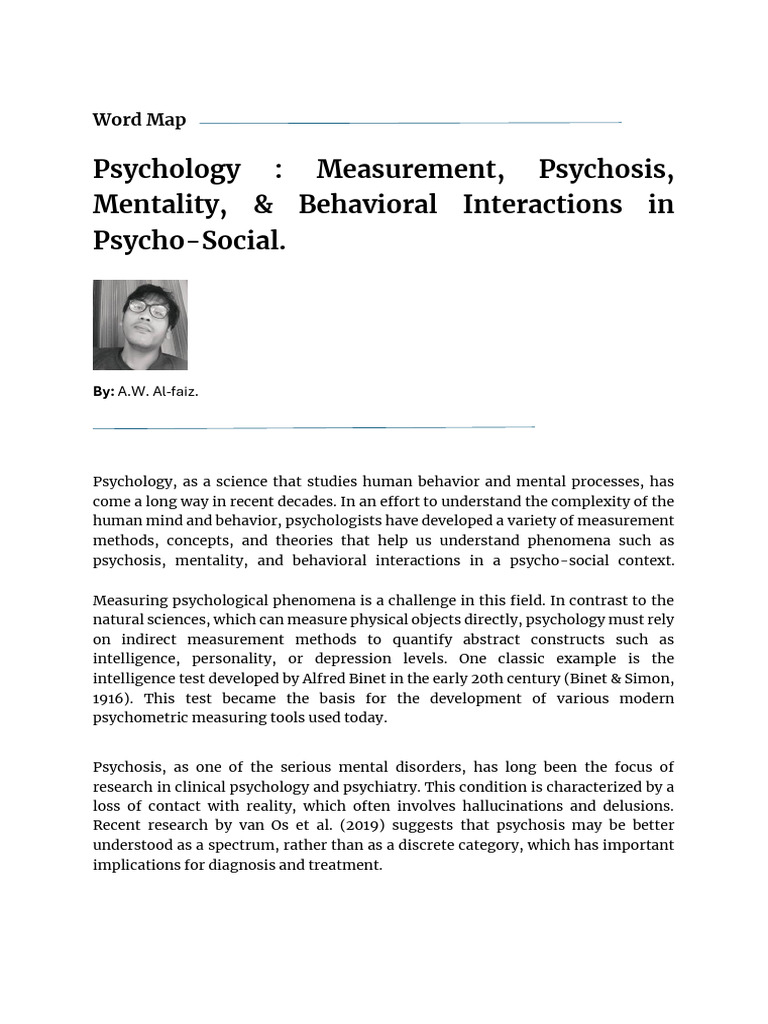 Word Map

Psychology : Measurement, Psychosis, Mentality, & Behavioral Interactions in Psycho-Social.

By: A.W. Al-faiz.

Psychology, as a science that studies human behavior and mental processes, has come a long way in recent decades. In an effort to understand the complexity of the human mind and behavior, psychologists have developed a variety of measurement methods, concepts, and theories that help us understand phenomena such as psychosis, mentality, and behavioral interactions in a psycho-social context.

Measuring psychological phenomena is a challenge in this field. In contrast to the natural sciences, which can measure physical objects directly, psychology must rely on indirect measurement methods to quantify abstract constructs such as intelligence, personality, or depression levels. One classic example is the intelligence test developed by Alfred Binet in the early 20th century (Binet & Simon, 1916). This test became the basis for the development of various modern psychometric measuring tools used today.

Psychosis, as one of the serious mental disorders, has long been the focus of research in clinical psychology and psychiatry. This condition is characterized by a loss of contact with reality, which often involves hallucinations and delusions. Recent research by van Os et al. (2019) suggests that psychosis may be better understood as a spectrum, rather than as a discrete category, which has important implications for diagnosis and treatment.